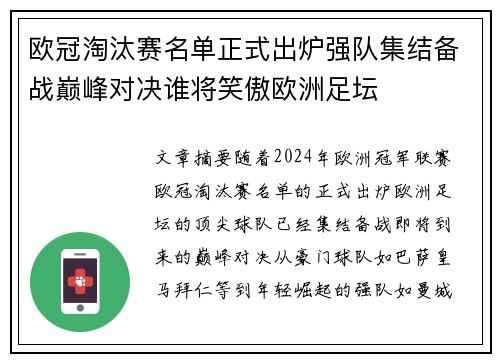 欧冠淘汰赛名单正式出炉强队集结备战巅峰对决谁将笑傲欧洲足坛

文章摘要随着2024年欧洲冠军联赛欧冠淘汰赛名单的正式出炉欧洲足坛的顶尖球队已经集结备战即将到来的巅峰对决从豪门球队如巴萨皇马拜仁等到年轻崛起的强队如曼城